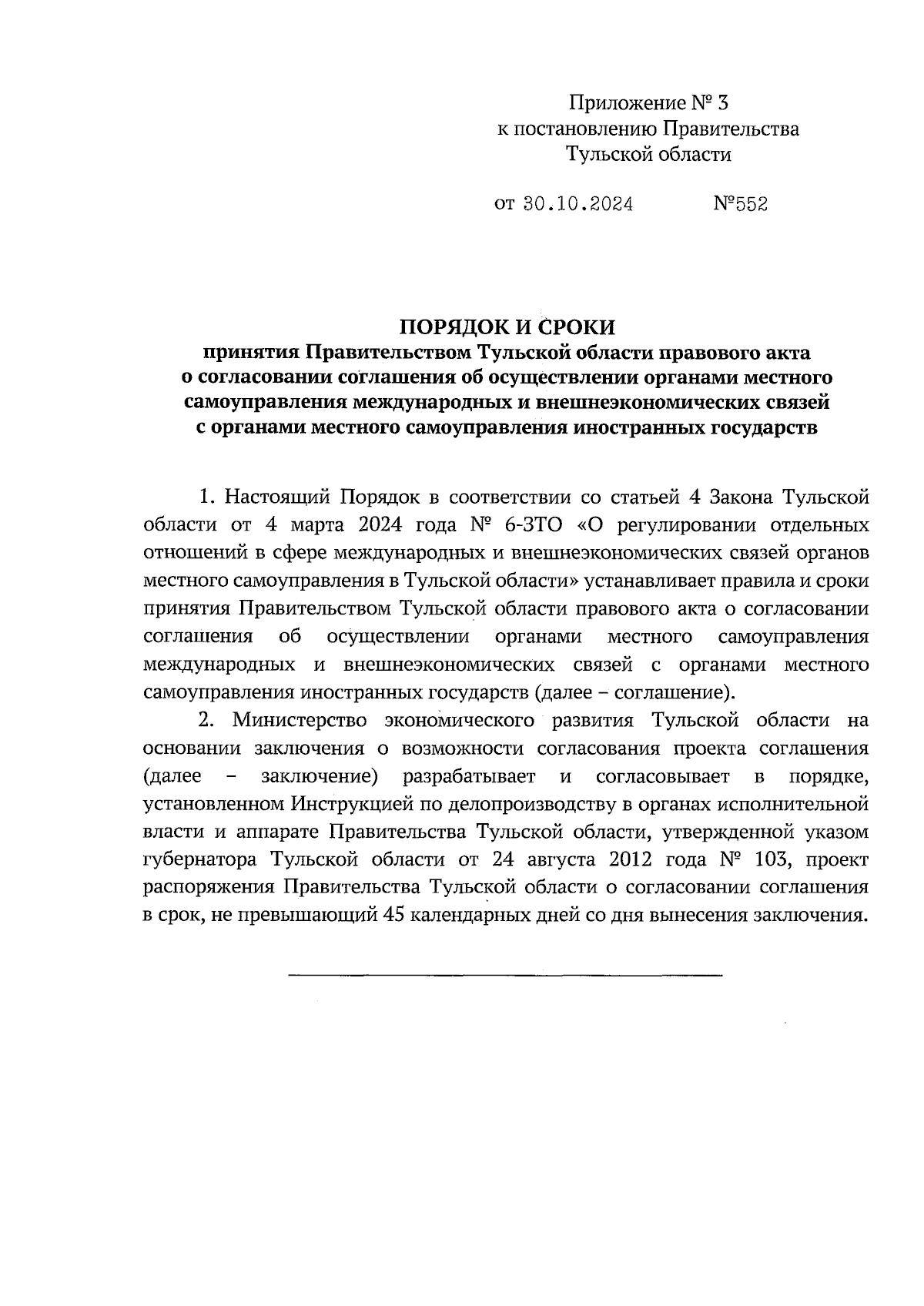 Приложение № 3
к постановлению Правительства
Тульской области

от 30.10.2024 №552

ПОРЯДОК И СРОКИ
принятия Правительством Тульской области правового акта о согласовании соглашения об осуществлении органами местного самоуправления международных и внешнеэкономических связей с органами местного самоуправления иностранных государств

1. Настоящий Порядок в соответствии со статьей 4 Закона Тульской области от 4 марта 2024 года № 6-ЗТО «О регулировании отдельных отношений в сфере международных и внешнеэкономических связей органов местного самоуправления в Тульской области» устанавливает правила и сроки принятия Правительством Тульской области правового акта о согласовании соглашения об осуществлении органами местного самоуправления международных и внешнеэкономических связей с органами местного самоуправления иностранных государств (далее – соглашение).

2. Министерство экономического развития Тульской области на основании заключения о возможности согласования проекта соглашения (далее – заключение) разрабатывает и согласовывает в порядке, установленном Инструкцией по делопроизводству в органах исполнительной власти и аппарате Правительства Тульской области, утвержденной указом губернатора Тульской области от 24 августа 2012 года № 103, проект распоряжения Правительства Тульской области о согласовании соглашения в срок, не превышающий 45 календарных дней со дня вынесения заключения.